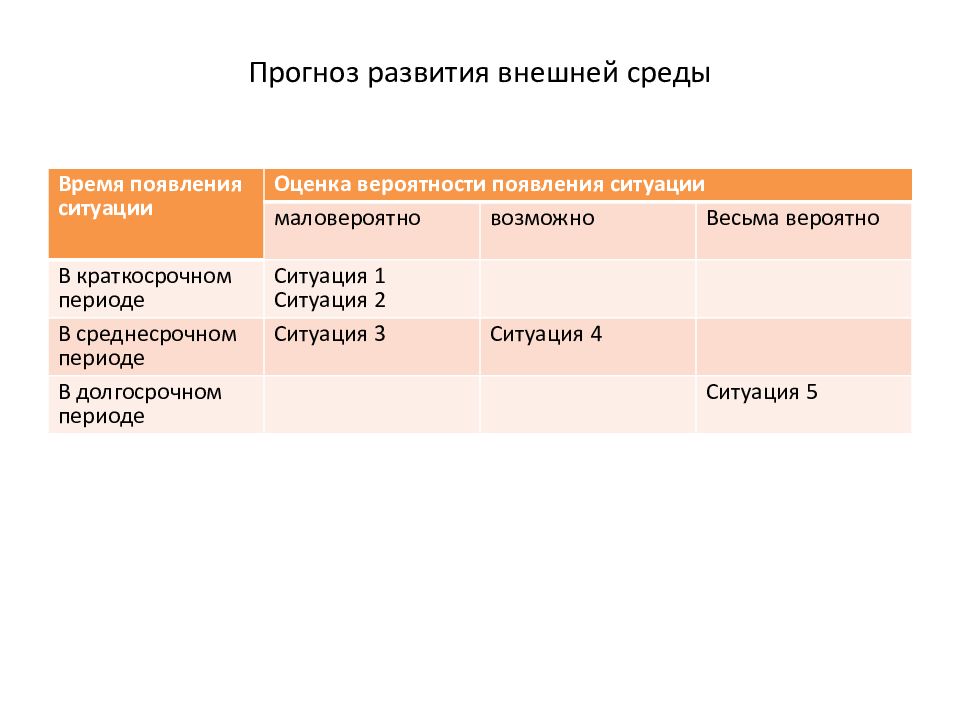 Прогноз развития внешней среды

| Время появления ситуации | Оценка вероятности появления ситуации | | |
|---|---|---|---|
| | маловероятно | возможно | Весьма вероятно |
| В краткосрочном периоде | Ситуация 1 Ситуация 2 | | |
| В среднесрочном периоде | Ситуация 3 | Ситуация 4 | |
| В долгосрочном периоде | | | Ситуация 5 |